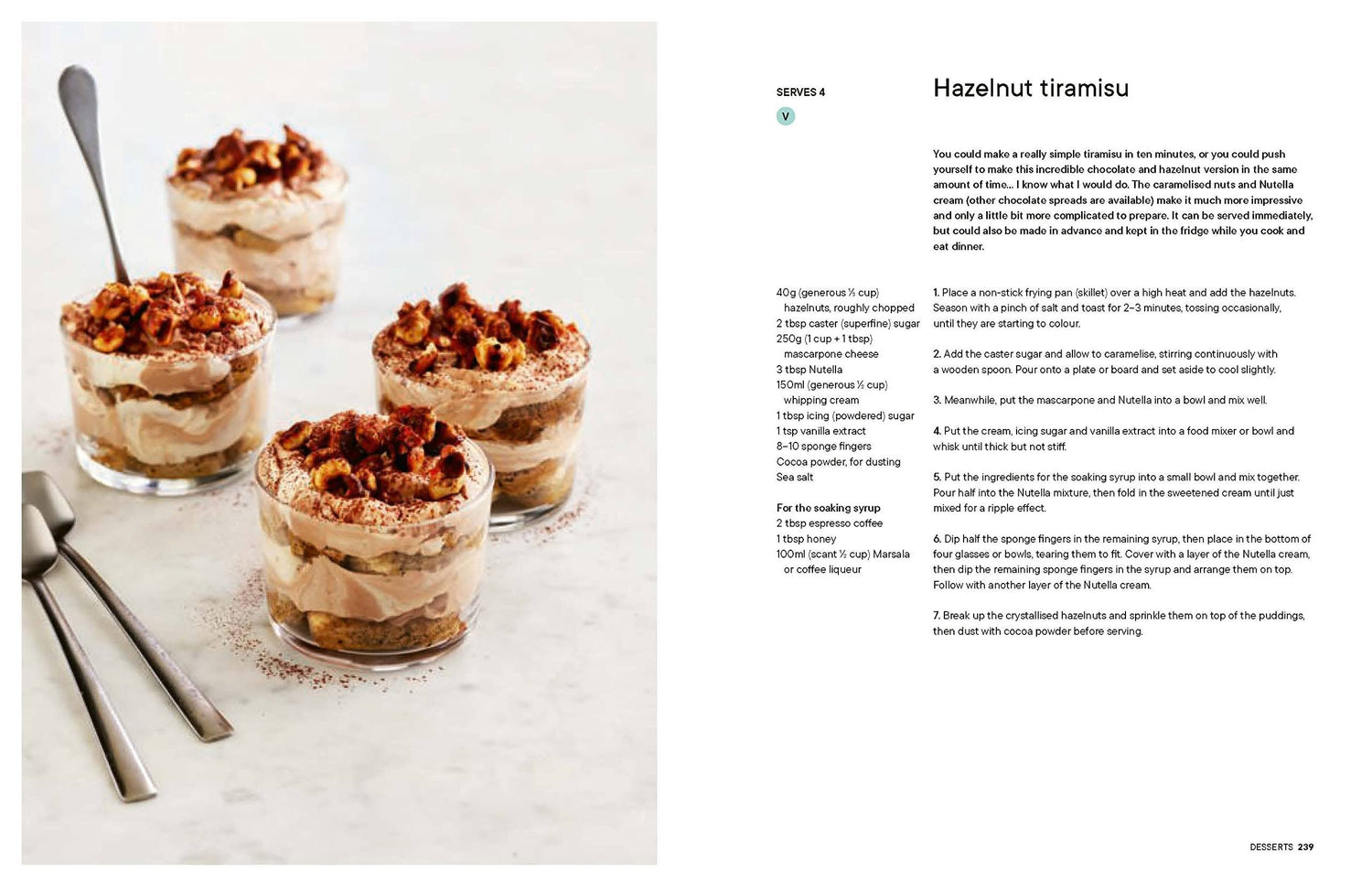 SERVES 4

V

Hazelnut tiramisu

You could make a really simple tiramisu in ten minutes, or you could push yourself to make this incredible chocolate and hazelnut version in the same amount of time... I know what I would do. The caramelised nuts and Nutella cream (other chocolate spreads are available) make it much more impressive and only a little bit more complicated to prepare. It can be served immediately, but could also be made in advance and kept in the fridge while you cook and eat dinner.

40g (generous ⅓ cup) hazelnuts, roughly chopped
2 tbsp caster (superfine) sugar
250g (1 cup + 1 tbsp) mascarpone cheese
3 tbsp Nutella
150ml (generous ½ cup) whipping cream
1 tbsp icing (powdered) sugar
1 tsp vanilla extract
8–10 sponge fingers
Cocoa powder, for dusting
Sea salt

For the soaking syrup
2 tbsp espresso coffee
1 tbsp honey
100ml (scant ½ cup) Marsala or coffee liqueur

1. Place a non-stick frying pan (skillet) over a high heat and add the hazelnuts. Season with a pinch of salt and toast for 2–3 minutes, tossing occasionally, until they are starting to colour.

2. Add the caster sugar and allow to caramelise, stirring continuously with a wooden spoon. Pour onto a plate or board and set aside to cool slightly.

3. Meanwhile, put the mascarpone and Nutella into a bowl and mix well.

4. Put the cream, icing sugar and vanilla extract into a food mixer or bowl and whisk until thick but not stiff.

5. Put the ingredients for the soaking syrup into a small bowl and mix together. Pour half into the Nutella mixture, then fold in the sweetened cream until just mixed for a ripple effect.

6. Dip half the sponge fingers in the remaining syrup, then place in the bottom of four glasses or bowls, tearing them to fit. Cover with a layer of the Nutella cream, then dip the remaining sponge fingers in the syrup and arrange them on top. Follow with another layer of the Nutella cream.

7. Break up the crystallised hazelnuts and sprinkle them on top of the puddings, then dust with cocoa powder before serving.

DESSERTS 239